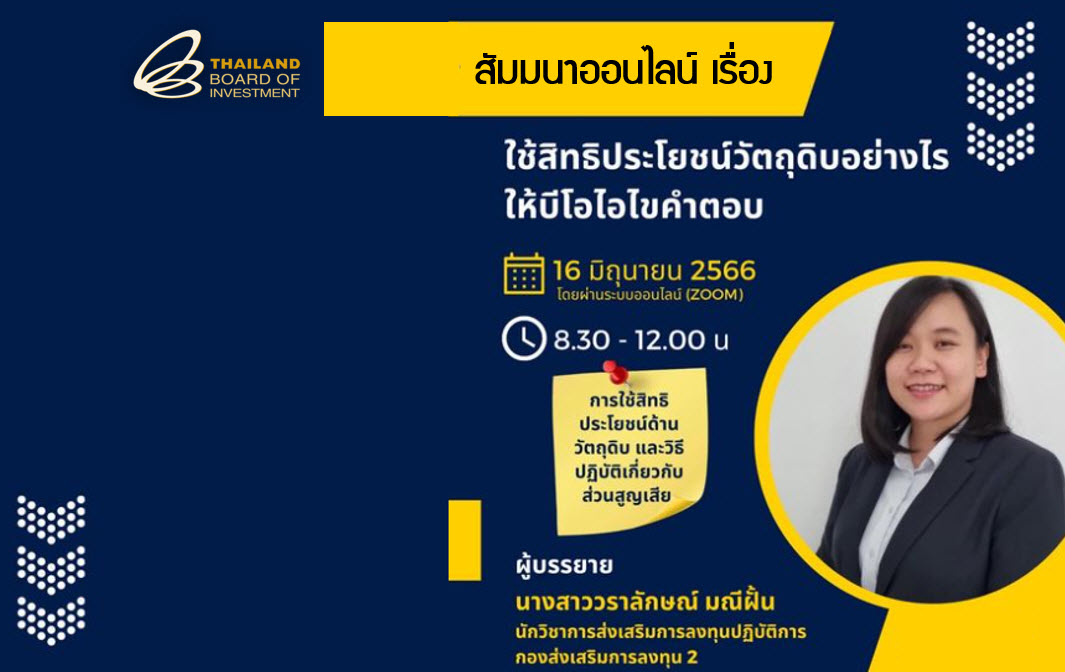 THAILAND
BOARD OF
INVESTMENT

สัมมนาออนไลน์ เรื่อง

ใช้สิทธิประโยชน์วัตถุดิบอย่างไร ให้บีโอไอไขคำตอบ

16 มิถุนายน 2566
โดยผ่านระบบออนไลน์ (ZOOM)

8.30 - 12.00 น

การใช้สิทธิประโยชน์ด้านวัตถุดิบ และวิธีปฏิบัติเกี่ยวกับส่วนสูญเสีย

ผู้บรรยาย
นางสาววราลักษณ์ มณีฝั้น
นักวิชาการส่งเสริมการลงทุนปฏิบัติการ
กองส่งเสริมการลงทุน 2